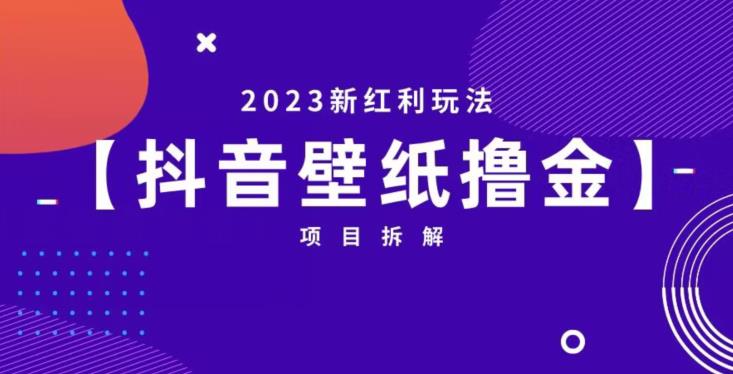 2023新红利玩法

【抖音壁纸撸金】

项目拆解